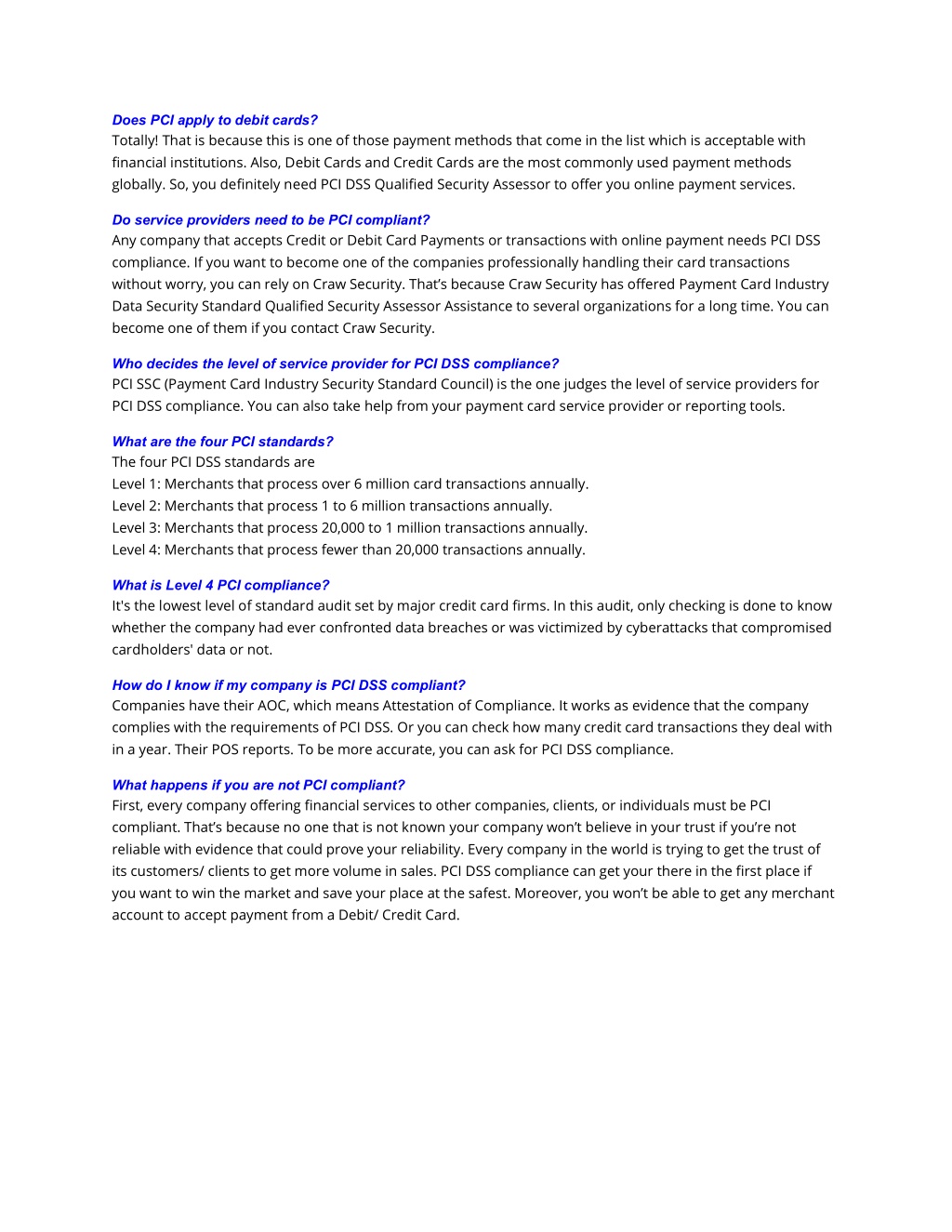 Does PCI apply to debit cards?
Totally! That is because this is one of those payment methods that come in the list which is acceptable with financial institutions. Also, Debit Cards and Credit Cards are the most commonly used payment methods globally. So, you definitely need PCI DSS Qualified Security Assessor to offer you online payment services.

Do service providers need to be PCI compliant?
Any company that accepts Credit or Debit Card Payments or transactions with online payment needs PCI DSS compliance. If you want to become one of the companies professionally handling their card transactions without worry, you can rely on Craw Security. That's because Craw Security has offered Payment Card Industry Data Security Standard Qualified Security Assessor Assistance to several organizations for a long time. You can become one of them if you contact Craw Security.

Who decides the level of service provider for PCI DSS compliance?
PCI SSC (Payment Card Industry Security Standard Council) is the one judges the level of service providers for PCI DSS compliance. You can also take help from your payment card service provider or reporting tools.

What are the four PCI standards?
The four PCI DSS standards are
Level 1: Merchants that process over 6 million card transactions annually.
Level 2: Merchants that process 1 to 6 million transactions annually.
Level 3: Merchants that process 20,000 to 1 million transactions annually.
Level 4: Merchants that process fewer than 20,000 transactions annually.

What is Level 4 PCI compliance?
It's the lowest level of standard audit set by major credit card firms. In this audit, only checking is done to know whether the company had ever confronted data breaches or was victimized by cyberattacks that compromised cardholders' data or not.

How do I know if my company is PCI DSS compliant?
Companies have their AOC, which means Attestation of Compliance. It works as evidence that the company complies with the requirements of PCI DSS. Or you can check how many credit card transactions they deal with in a year. Their POS reports. To be more accurate, you can ask for PCI DSS compliance.

What happens if you are not PCI compliant?
First, every company offering financial services to other companies, clients, or individuals must be PCI compliant. That's because no one that is not known your company won't believe in your trust if you're not reliable with evidence that could prove your reliability. Every company in the world is trying to get the trust of its customers/ clients to get more volume in sales. PCI DSS compliance can get your there in the first place if you want to win the market and save your place at the safest. Moreover, you won't be able to get any merchant account to accept payment from a Debit/ Credit Card.